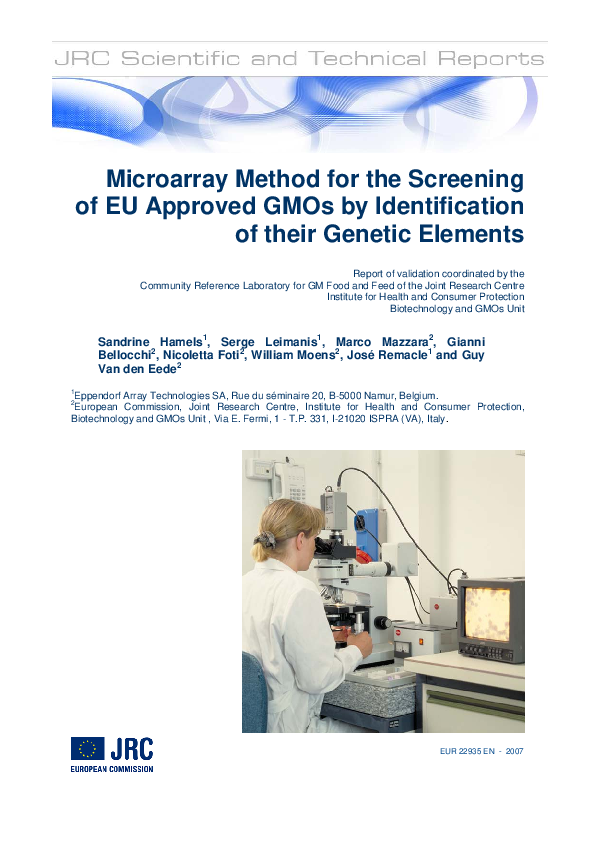 JRC Scientific and Technical Reports

Microarray Method for the Screening of EU Approved GMOs by Identification of their Genetic Elements

Report of validation coordinated by the Community Reference Laboratory for GM Food and Feed of the Joint Research Centre Institute for Health and Consumer Protection Biotechnology and GMOs Unit

Sandrine Hamels$^1$, Serge Leimanis$^1$, Marco Mazzara$^2$, Gianni Bellocchi$^2$, Nicoletta Foti$^2$, William Moens$^2$, José Remacle$^1$ and Guy Van den Eede$^2$

$^1$Eppendorf Array Technologies SA, Rue du séminaire 20, B-5000 Namur, Belgium.
$^2$European Commission, Joint Research Centre, Institute for Health and Consumer Protection, Biotechnology and GMOs Unit , Via E. Fermi, 1 - T.P. 331, I-21020 ISPRA (VA), Italy.

JRC
EUROPEAN COMMISSION

EUR 22935 EN - 2007